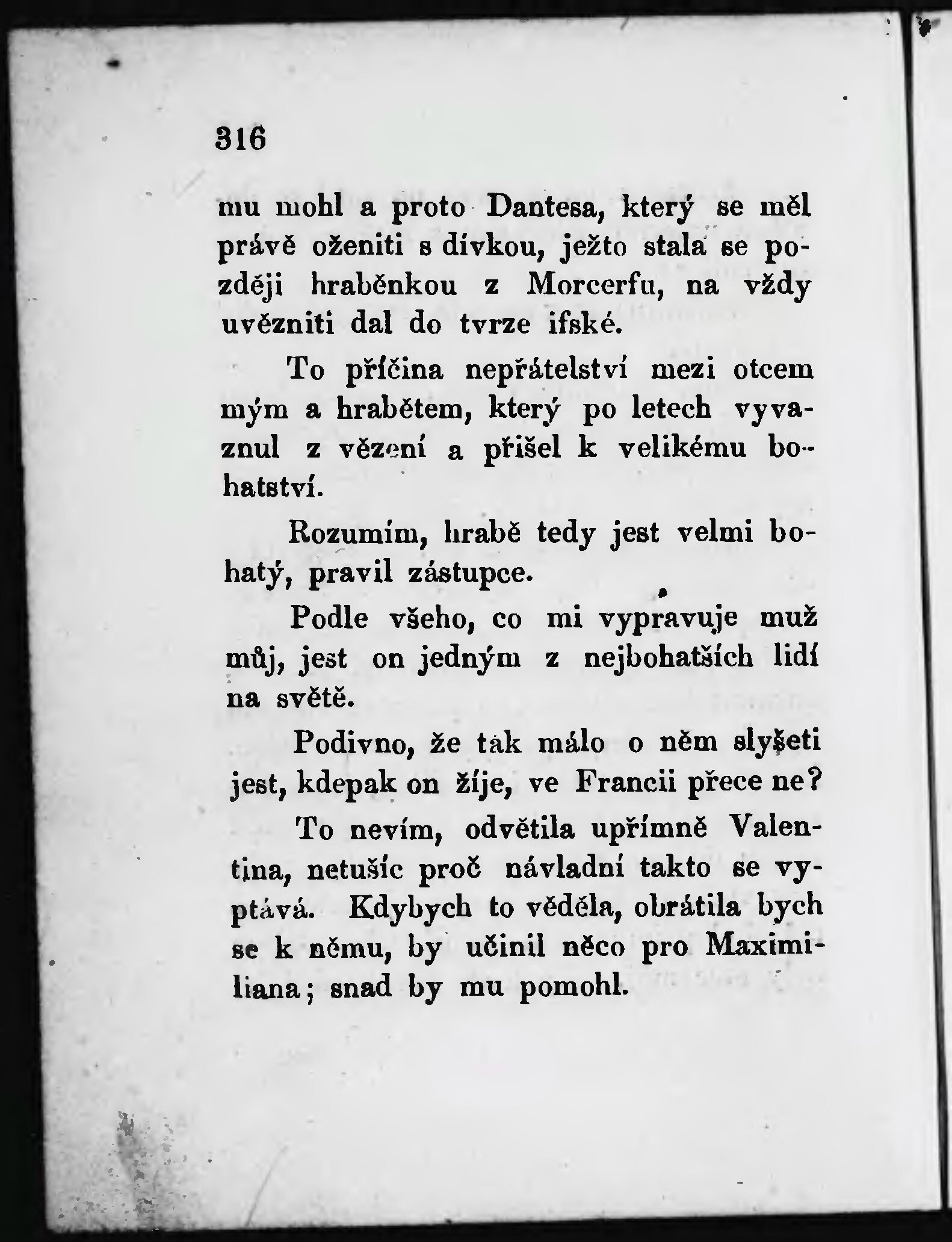 316

mu mohl a proto Dantesa, který se měl právě oženiti s dívkou, ježto stala se později hraběnkou z Morcerfu, na vždy uvězniti dal do tvrze ifské.

To příčina nepřátelství mezi otcem mým a hrabětem, který po letech vyvaznul z vězení a přišel k velikému bohatství.

Rozumím, hrabě tedy jest velmi bohatý, pravil zástupce.

Podle všeho, co mi vypravuje muž můj, jest on jedným z nejbohatších lidí na světě.

Podivno, že tak málo o něm slyšeti jest, kdepak on žíje, ve Francii přece ne?

To nevím, odvětila upřímně Valentina, netušíc proč návladní takto se vyptává. Kdybych to věděla, obrátila bych se k němu, by učinil něco pro Maximiliana; snad by mu pomohl.